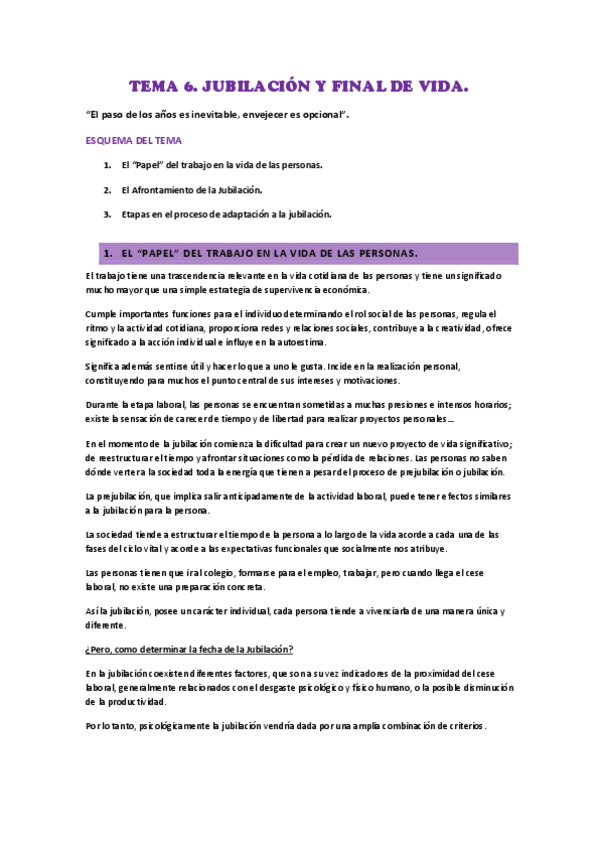 TEMA 6. JUBILACIÓN Y FINAL DE VIDA.

"El paso de los años es inevitable, envejecer es opcional".

ESQUEMA DEL TEMA

1. El "Papel" del trabajo en la vida de las personas.

2. El Afrontamiento de la Jubilación.

3. Etapas en el proceso de adaptación a la jubilación.

1. EL "PAPEL" DEL TRABAJO EN LA VIDA DE LAS PERSONAS.

El trabajo tiene una trascendencia relevante en la vida cotidiana de las personas y tiene un significado mucho mayor que una simple estrategia de supervivencia económica.

Cumple importantes funciones para el individuo determinando el rol social de las personas, regula el ritmo y la actividad cotidiana, proporciona redes y relaciones sociales, contribuye a la creatividad, ofrece significado a la acción individual e influye en la autoestima.

Significa además sentirse útil y hacer lo que a uno le gusta. Incide en la realización personal, constituyendo para muchos el punto central de sus intereses y motivaciones.

Durante la etapa laboral, las personas se encuentran sometidas a muchas presiones e intensos horarios; existe la sensación de carecer de tiempo y de libertad para realizar proyectos personales...

En el momento de la jubilación comienza la dificultad para crear un nuevo proyecto de vida significativo; de reestructurar el tiempo y afrontar situaciones como la pérdida de relaciones. Las personas no saben dónde verter a la sociedad toda la energía que tienen a pesar del proceso de prejubilación o jubilación.

La prejubilación, que implica salir anticipadamente de la actividad laboral, puede tener efectos similares a la jubilación para la persona.

La sociedad tiende a estructurar el tiempo de la persona a lo largo de la vida acorde a cada una de las fases del ciclo vital y acorde a las expectativas funcionales que socialmente nos atribuye.

Las personas tienen que ir al colegio, formarse para el empleo, trabajar, pero cuando llega el cese laboral, no existe una preparación concreta.

Así la jubilación, posee un carácter individual, cada persona tiende a vivenciarla de una manera única y diferente.

¿Pero, como determinar la fecha de la Jubilación?

En la jubilación coexisten diferentes factores, que son a su vez indicadores de la proximidad del cese laboral, generalmente relacionados con el desgaste psicológico y físico humano, o la posible disminución de la productividad.

Por lo tanto, psicológicamente la jubilación vendría dada por una amplia combinación de criterios.